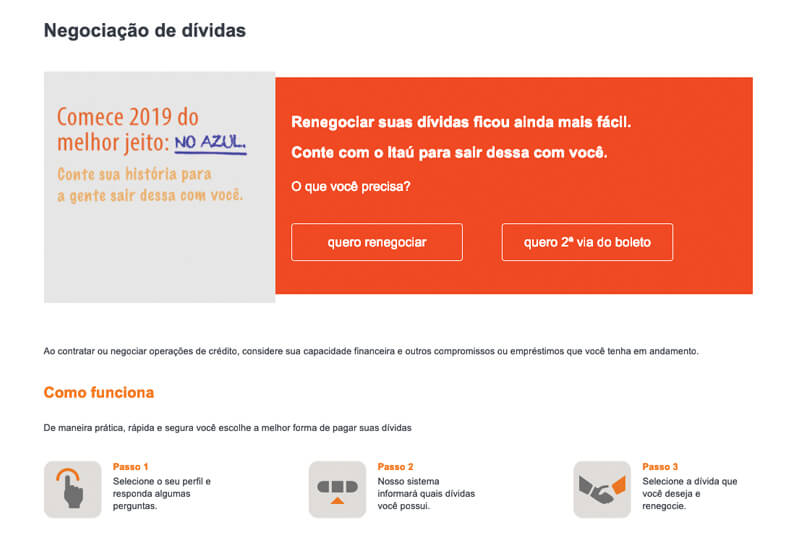 Negociação de dívidas

Comece 2019 do melhor jeito: NO AZUL.

Conte sua história para a gente sair dessa com você.

Renegociar suas dívidas ficou ainda mais fácil.

Conte com o Itaú para sair dessa com você.

O que você precisa?

quero renegociar

quero 2ª via do boleto

Ao contratar ou negociar operações de crédito, considere sua capacidade financeira e outros compromissos ou empréstimos que você tenha em andamento.

Como funciona

De maneira prática, rápida e segura você escolhe a melhor forma de pagar suas dívidas

Passo 1
Selecione o seu perfil e responda algumas perguntas.

Passo 2
Nosso sistema informará quais dívidas você possui.

Passo 3
Selecione a dívida que você deseja e renegocie.